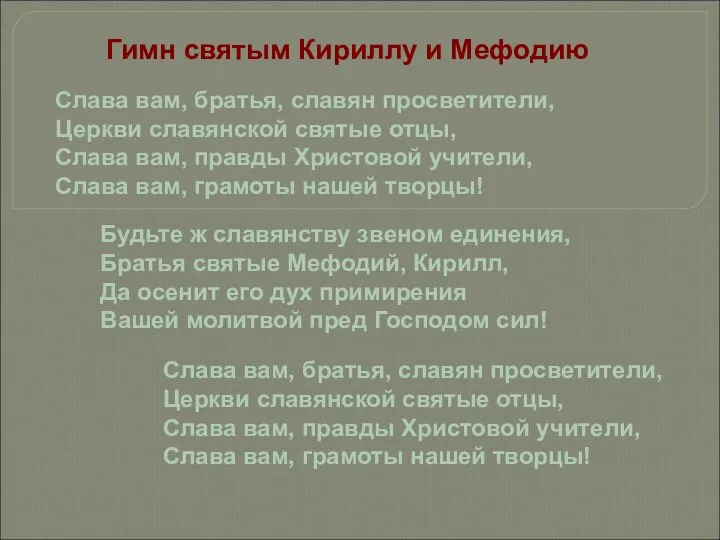 Гимн святым Кириллу и Мефодию

Слава вам, братья, славян просветители,
Церкви славянской святые отцы,
Слава вам, правды Христовой учители,
Слава вам, грамоты нашей творцы!

Будьте ж славянству звеном единения,
Братья святые Мефодий, Кирилл,
Да осенит его дух примирения
Вашей молитвой пред Господом сил!

Слава вам, братья, славян просветители,
Церкви славянской святые отцы,
Слава вам, правды Христовой учители,
Слава вам, грамоты нашей творцы!